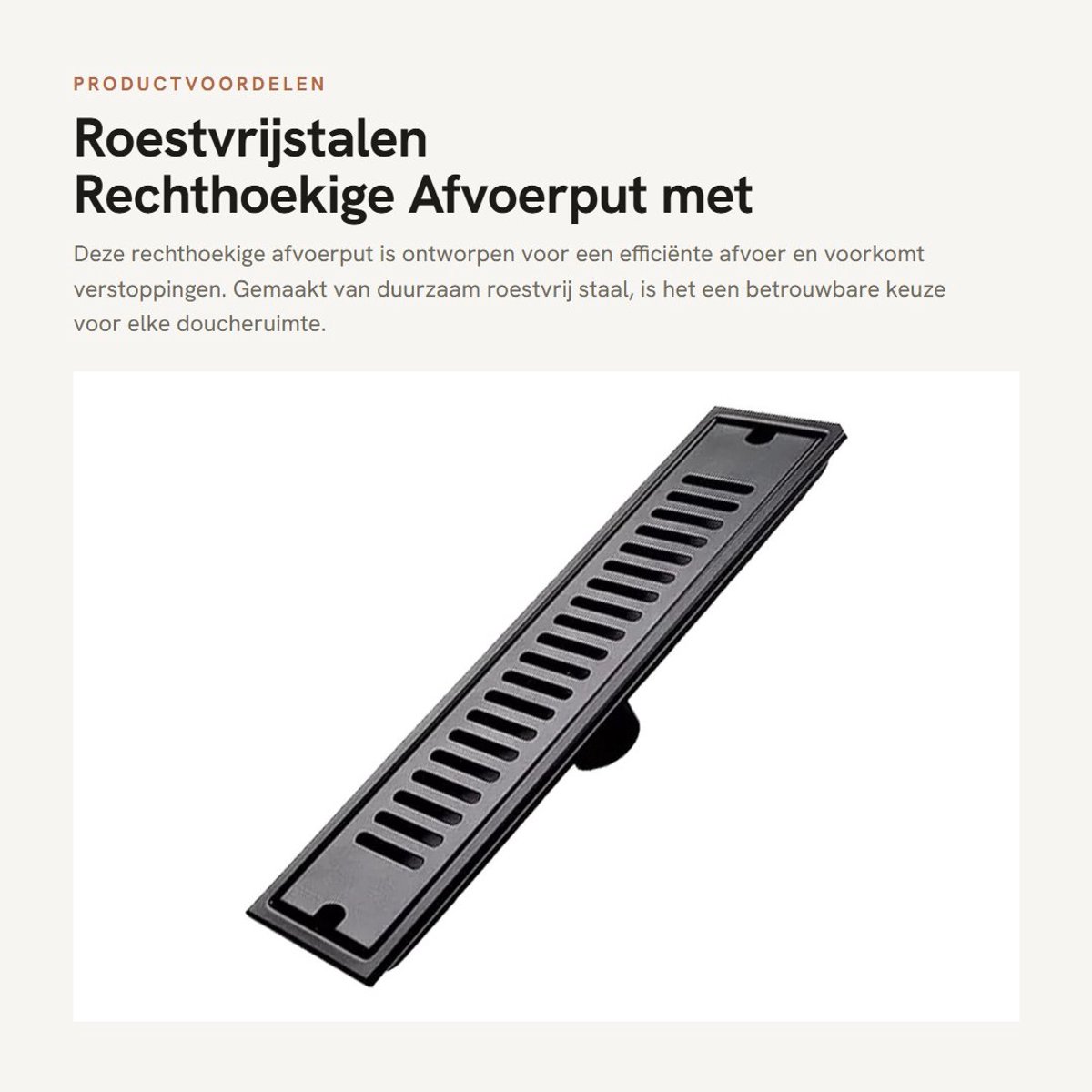 PRODUCTVOORDELEN

Roestvrijstalen Rechthoekige Afvoerput met

Deze rechthoekige afvoerput is ontworpen voor een efficiënte afvoer en voorkomt verstoppingen. Gemaakt van duurzaam roestvrij staal, is het een betrouwbare keuze voor elke doucheruimte.